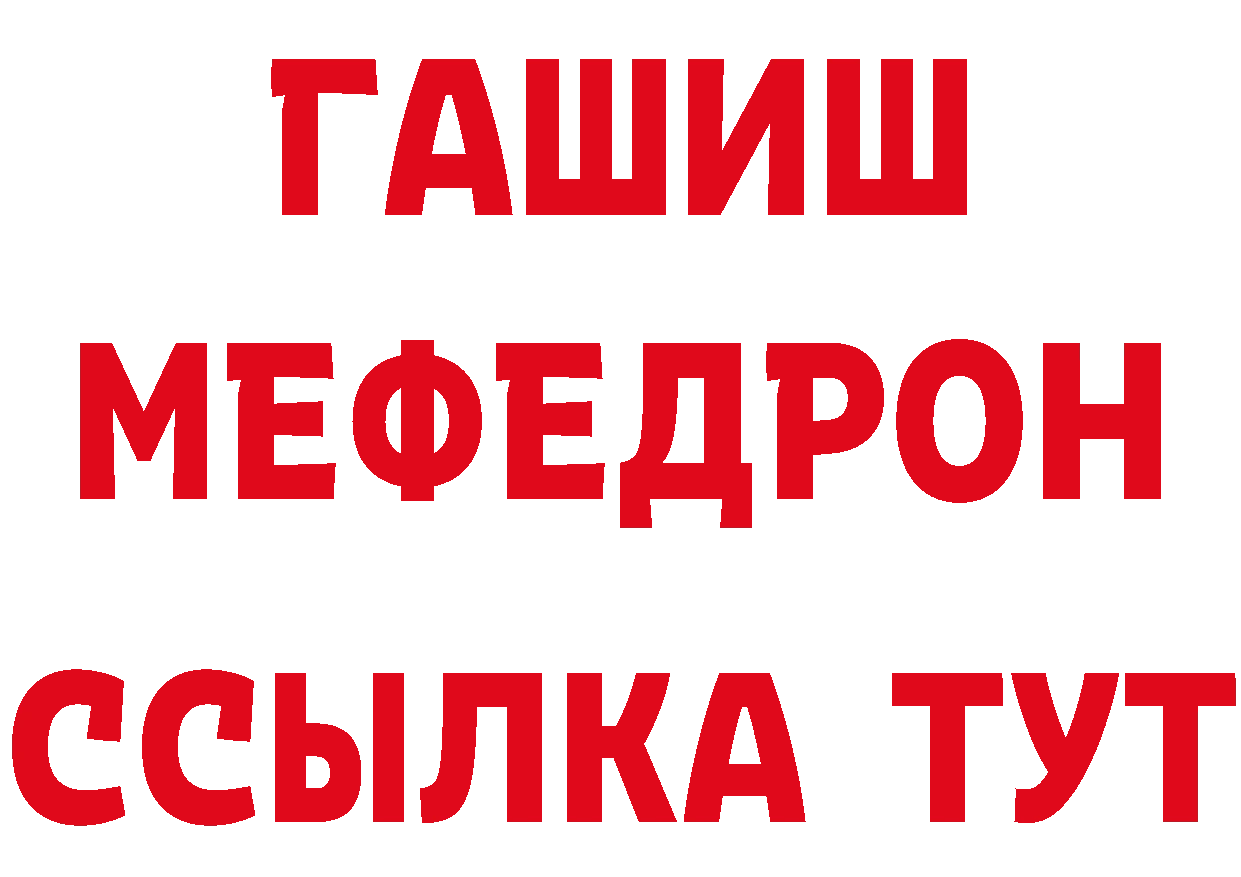 ГАШИШ
МЕФЕДРОН
ССЫЛКА ТУТ